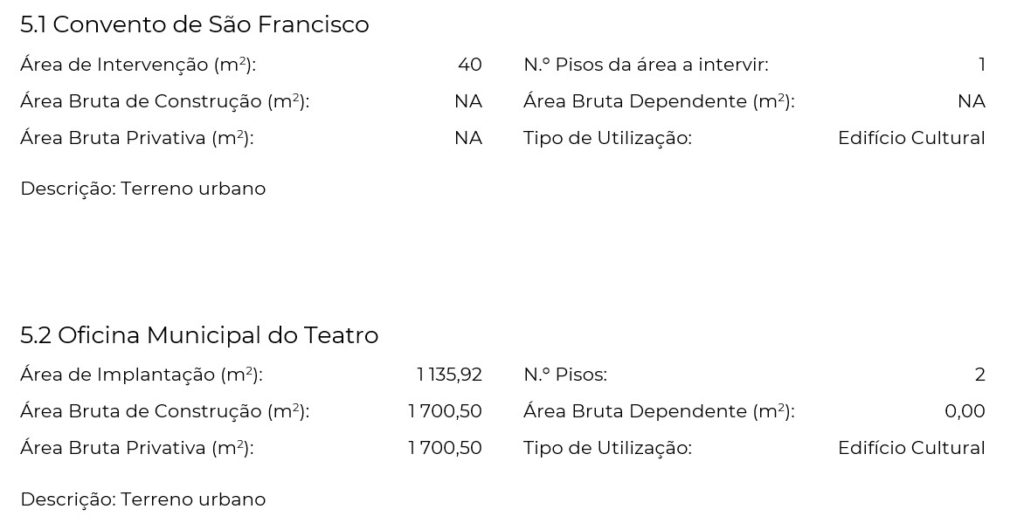 5.1 Convento de São Francisco

Área de Intervenção ($m^2$): 40

Área Bruta de Construção ($m^2$): NA

Área Bruta Privativa ($m^2$): NA

N.º Pisos da área a intervir: 1

Área Bruta Dependente ($m^2$): NA

Tipo de Utilização: Edifício Cultural

Descrição: Terreno urbano

5.2 Oficina Municipal do Teatro

Área de Implantação ($m^2$): 1 135,92

Área Bruta de Construção ($m^2$): 1 700,50

Área Bruta Privativa ($m^2$): 1 700,50

N.º Pisos: 2

Área Bruta Dependente ($m^2$): 0,00

Tipo de Utilização: Edifício Cultural

Descrição: Terreno urbano